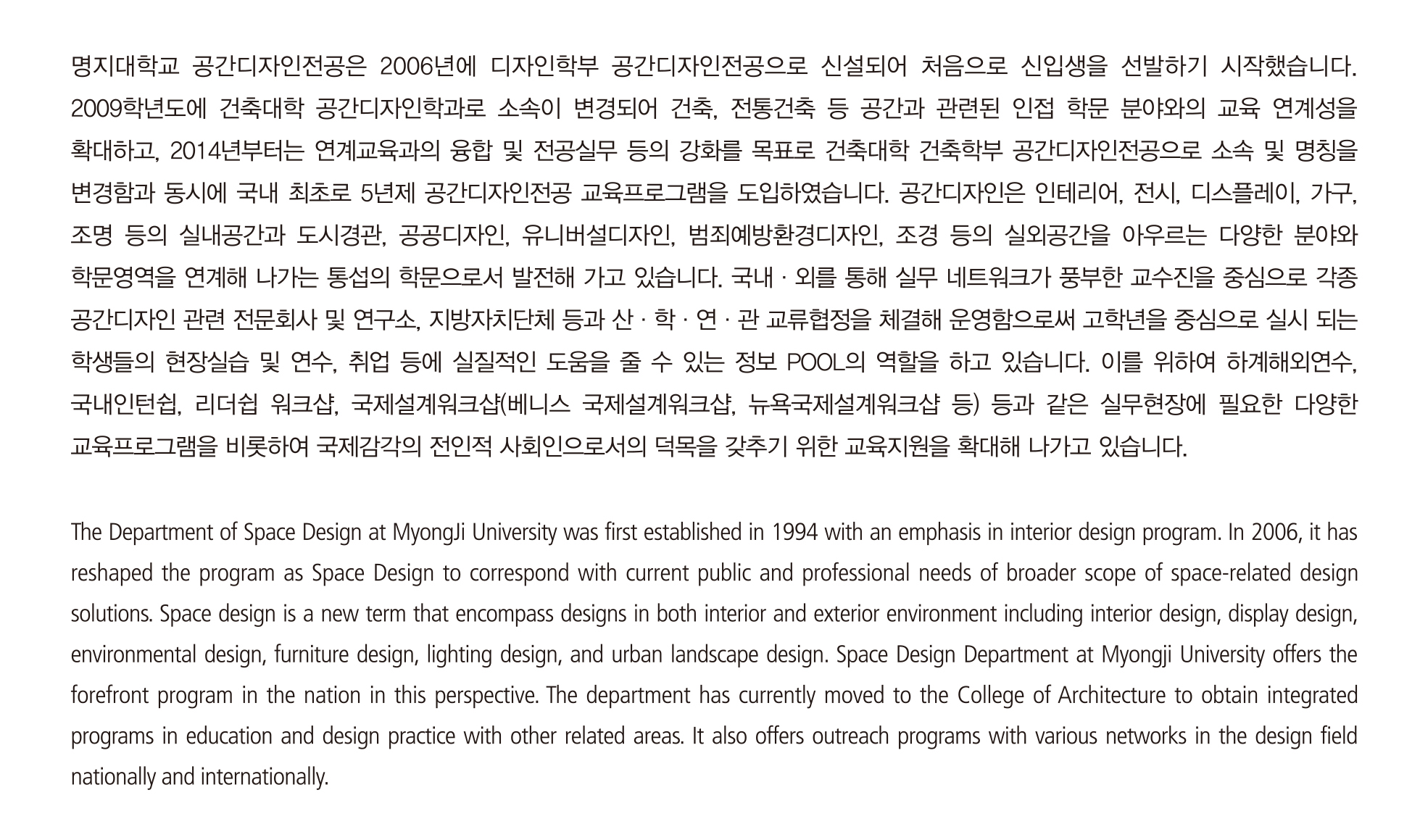 명지대학교 공간디자인전공은 2006년에 디자인학부 공간디자인전공으로 신설되어 처음으로 신입생을 선발하기 시작했습니다. 2009학년도에 건축대학 공간디자인학과로 소속이 변경되어 건축, 전통건축 등 공간과 관련된 인접 학문 분야와의 교육 연계성을 확대하고, 2014년부터는 연계교육과의 융합 및 전공실무 등의 강화를 목표로 건축대학 건축학부 공간디자인전공으로 소속 및 명칭을 변경함과 동시에 국내 최초로 5년제 공간디자인전공 교육프로그램을 도입하였습니다. 공간디자인은 인테리어, 전시, 디스플레이, 가구, 조명 등의 실내공간과 도시경관, 공공디자인, 유니버설디자인, 범죄예방환경디자인, 조경 등의 실외공간을 아우르는 다양한 분야와 학문영역을 연계해 나가는 통섭의 학문으로서 발전해 가고 있습니다. 국내 · 외를 통해 실무 네트워크가 풍부한 교수진을 중심으로 각종 공간디자인 관련 전문회사 및 연구소, 지방자치단체 등과 산 · 학 · 연 · 관 교류협정을 체결해 운영함으로써 고학년을 중심으로 실시 되는 학생들의 현장실습 및 연수, 취업 등에 실질적인 도움을 줄 수 있는 정보 POOL의 역할을 하고 있습니다. 이를 위하여 하계해외연수, 국내인턴쉽, 리더쉽 워크샵, 국제설계워크샵(베니스 국제설계워크샵, 뉴욕국제설계워크샵 등) 등과 같은 실무현장에 필요한 다양한 교육프로그램을 비롯하여 국제감각의 전인적 사회인으로서의 덕목을 갖추기 위한 교육지원을 확대해 나가고 있습니다.

The Department of Space Design at MyongJi University was first established in 1994 with an emphasis in interior design program. In 2006, it has reshaped the program as Space Design to correspond with current public and professional needs of broader scope of space-related design solutions. Space design is a new term that encompass designs in both interior and exterior environment including interior design, display design, environmental design, furniture design, lighting design, and urban landscape design. Space Design Department at Myongji University offers the forefront program in the nation in this perspective. The department has currently moved to the College of Architecture to obtain integrated programs in education and design practice with other related areas. It also offers outreach programs with various networks in the design field nationally and internationally.